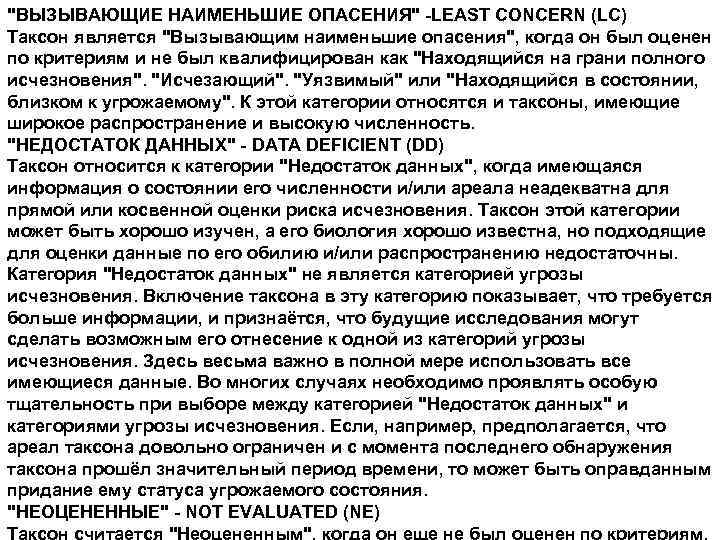 "ВЫЗЫВАЮЩИЕ НАИМЕНЬШИЕ ОПАСЕНИЯ" -LEAST CONCERN (LC)
Таксон является "Вызывающим наименьшие опасения", когда он был оценен по критериям и не был квалифицирован как "Находящийся на грани полного исчезновения". "Исчезающий". "Уязвимый" или "Находящийся в состоянии, близком к угрожаемому". К этой категории относятся и таксоны, имеющие широкое распространение и высокую численность.
"НЕДОСТАТОК ДАННЫХ" - DATA DEFICIENT (DD)
Таксон относится к категории "Недостаток данных", когда имеющаяся информация о состоянии его численности и/или ареала неадекватна для прямой или косвенной оценки риска исчезновения. Таксон этой категории может быть хорошо изучен, а его биология хорошо известна, но подходящие для оценки данные по его обилию и/или распространению недостаточны. Категория "Недостаток данных" не является категорией угрозы исчезновения. Включение таксона в эту категорию показывает, что требуется больше информации, и признаётся, что будущие исследования могут сделать возможным его отнесение к одной из категорий угрозы исчезновения. Здесь весьма важно в полной мере использовать все имеющиеся данные. Во многих случаях необходимо проявлять особую тщательность при выборе между категорией "Недостаток данных" и категориями угрозы исчезновения. Если, например, предполагается, что ареал таксона довольно ограничен и с момента последнего обнаружения таксона прошёл значительный период времени, то может быть оправданным придание ему статуса угрожаемого состояния.
"НЕОЦЕНЕННЫЕ" - NOT EVALUATED (NE)
Таксон считается "Неоцененным", когда он еще не был оценен по критериям.